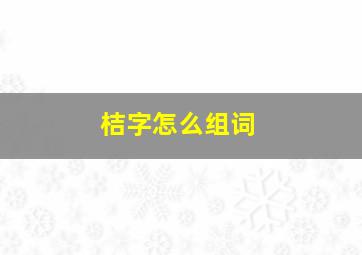 桔字怎么组词